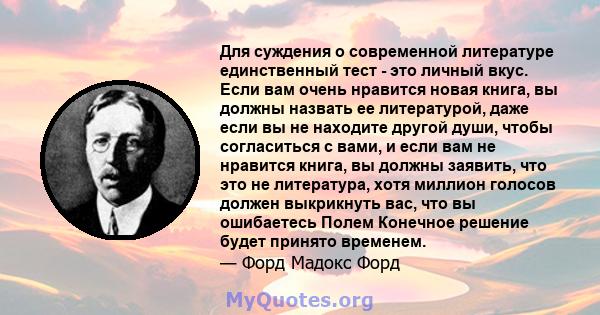 Для суждения о современной литературе единственный тест - это личный вкус. Если вам очень нравится новая книга, вы должны назвать ее литературой, даже если вы не находите другой души, чтобы согласиться с вами, и если вам не нравится книга, вы должны заявить, что это не литература, хотя миллион голосов должен выкрикнуть вас, что вы ошибаетесь Полем Конечное решение будет принято временем.
— Форд Мадокс Форд

MyQuotes.org